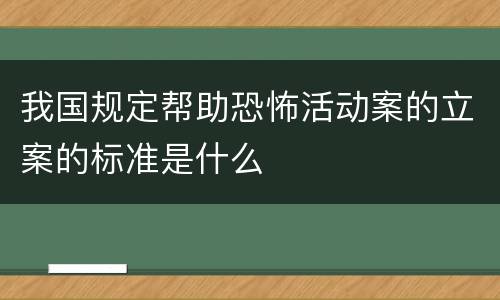 我国规定帮助恐怖活动案的立案的标准是什么